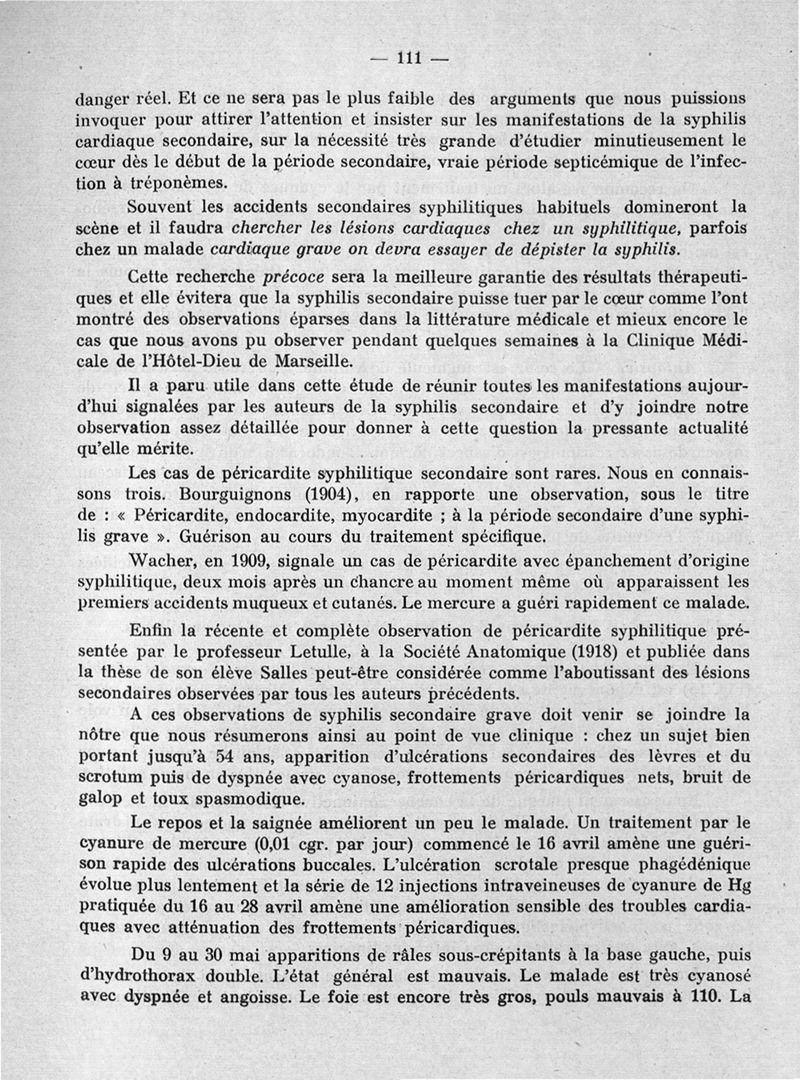 — 111 —

danger réel. Et ce ne sera pas le plus faible des arguments que nous puissions invoquer pour attirer l'attention et insister sur les manifestations de la syphilis cardiaque secondaire, sur la nécessité très grande d'étudier minutieusement le cœur dès le début de la période secondaire, vraie période septicémique de l'infection à tréponèmes.

Souvent les accidents secondaires syphilitiques habituels domineront la scène et il faudra chercher les lésions cardiaques chez un syphilitique, parfois chez un malade cardiaque grave on devra essayer de dépister la syphilis.

Cette recherche précoce sera la meilleure garantie des résultats thérapeutiques et elle évitera que la syphilis secondaire puisse tuer par le cœur comme l'ont montré des observations éparses dans la littérature médicale et mieux encore le cas que nous avons pu observer pendant quelques semaines à la Clinique Médicale de l'Hôtel-Dieu de Marseille.

Il a paru utile dans cette étude de réunir toutes les manifestations aujourd'hui signalées par les auteurs de la syphilis secondaire et d'y joindre notre observation assez détaillée pour donner à cette question la pressante actualité qu'elle mérite.

Les cas de péricardite syphilitique secondaire sont rares. Nous en connaissons trois. Bourguignons (1904), en rapporte une observation, sous le titre de : « Péricardite, endocardite, myocardite ; à la période secondaire d'une syphilis grave ». Guérison au cours du traitement spécifique.

Wacher, en 1909, signale un cas de péricardite avec épanchement d'origine syphilitique, deux mois après un chancre au moment même où apparaissent les premiers accidents muqueux et cutanés. Le mercure a guéri rapidement ce malade.

Enfin la récente et complète observation de péricardite syphilitique présentée par le professeur Letulle, à la Société Anatomique (1918) et publiée dans la thèse de son élève Salles peut-être considérée comme l'aboutissant des lésions secondaires observées par tous les auteurs précédents.

A ces observations de syphilis secondaire grave doit venir se joindre la nôtre que nous résumerons ainsi au point de vue clinique : chez un sujet bien portant jusqu'à 54 ans, apparition d'ulcérations secondaires des lèvres et du scrotum puis de dyspnée avec cyanose, frottements péricardiques nets, bruit de galop et toux spasmodique.

Le repos et la saignée améliorent un peu le malade. Un traitement par le cyanure de mercure (0,01 cgr. par jour) commencé le 16 avril amène une guérison rapide des ulcérations buccales. L'ulcération scrotale presque phagédénique évolue plus lentement et la série de 12 injections intraveineuses de cyanure de Hg pratiquée du 16 au 28 avril amène une amélioration sensible des troubles cardiaques avec atténuation des frottements péricardiques.

Du 9 au 30 mai apparitions de râles sous-crépitants à la base gauche, puis d'hydrothorax double. L'état général est mauvais. Le malade est très cyanosé avec dyspnée et angoisse. Le foie est encore très gros, pouls mauvais à 110. La